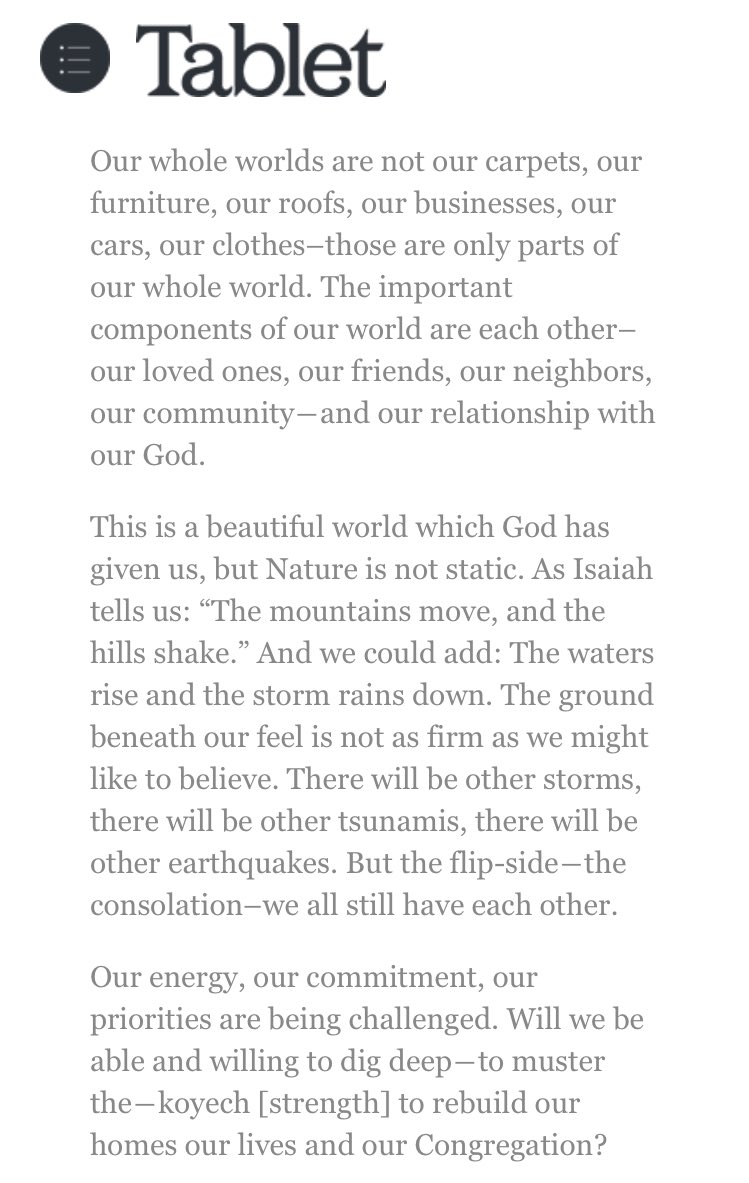 Tablet

Our whole worlds are not our carpets, our furniture, our roofs, our businesses, our cars, our clothes–those are only parts of our whole world. The important components of our world are each other–our loved ones, our friends, our neighbors, our community—and our relationship with our God.

This is a beautiful world which God has given us, but Nature is not static. As Isaiah tells us: “The mountains move, and the hills shake.” And we could add: The waters rise and the storm rains down. The ground beneath our feel is not as firm as we might like to believe. There will be other storms, there will be other tsunamis, there will be other earthquakes. But the flip-side—the consolation–we all still have each other.

Our energy, our commitment, our priorities are being challenged. Will we be able and willing to dig deep—to muster the—koyech [strength] to rebuild our homes our lives and our Congregation?